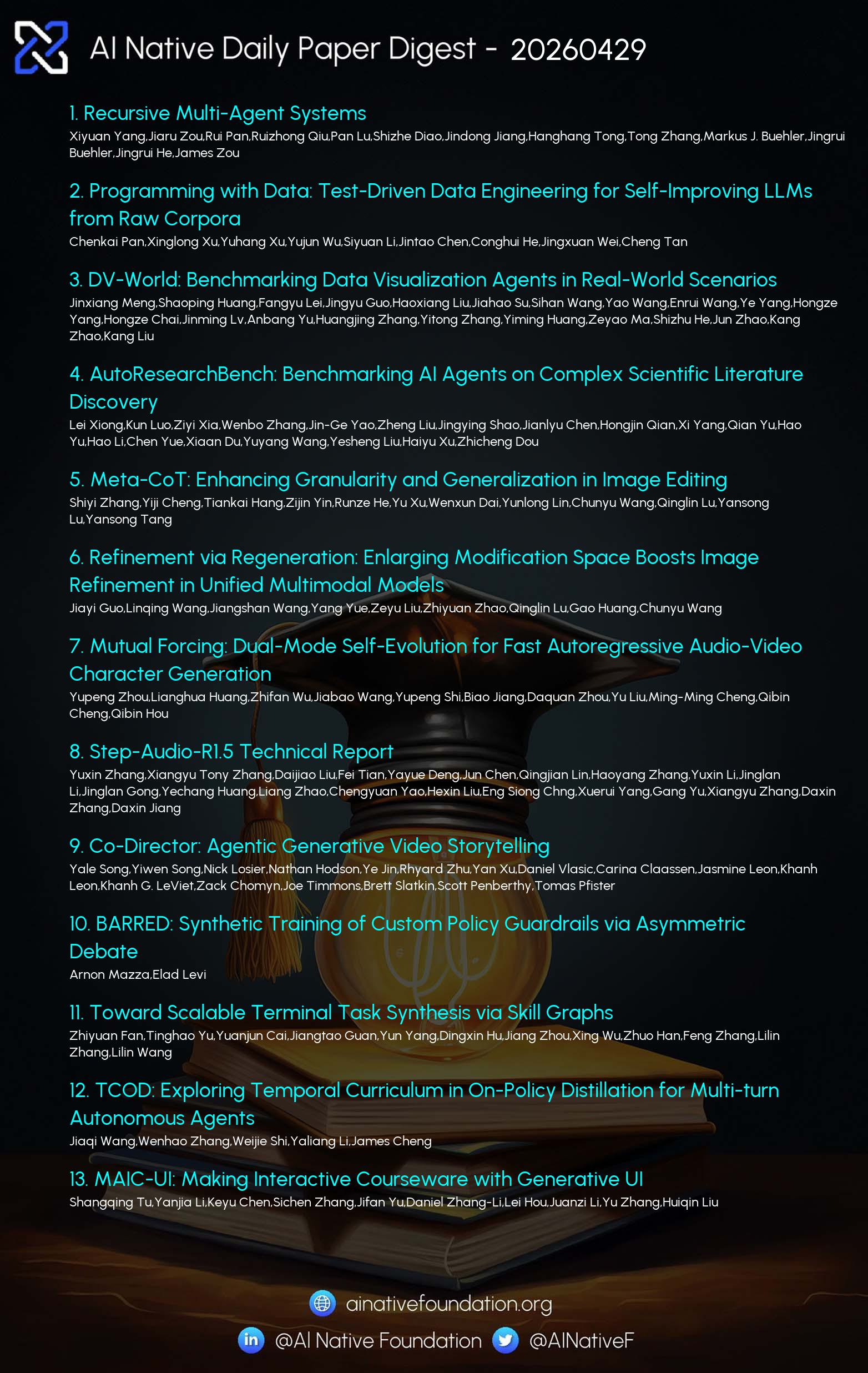 AI Native Daily Paper Digest - 20260429

1. Recursive Multi-Agent Systems
Xiyuan Yang,Jiaru Zou,Rui Pan,Ruizhong Qiu,Pan Lu,Shizhe Diao,Jindong Jiang,Hanghang Tong,Tong Zhang,Markus J. Buehler,Jingrui Buehler,Jingrui He,James Zou

2. Programming with Data: Test-Driven Data Engineering for Self-Improving LLMs from Raw Corpora
Chenkai Pan,Xinglong Xu,Yuhang Xu,Yujun Wu,Siyuan Li,Jintao Chen,Conghui He,Jingxuan Wei,Cheng Tan

3. DV-World: Benchmarking Data Visualization Agents in Real-World Scenarios
Jinxiang Meng,Shaoping Huang,Fangyu Lei,Jingyu Guo,Haoxiang Liu,Jiahao Su,Sihan Wang,Yao Wang,Enrui Wang,Ye Yang,Hongze Yang,Hongze Chai,Jinming Lv,Anbang Yu,Huangjing Zhang,Yitong Zhang,Yiming Huang,Zeyao Ma,Shizhu He,Jun Zhao,Kang Zhao,Kang Liu

4. AutoResearchBench: Benchmarking AI Agents on Complex Scientific Literature Discovery
Lei Xiong,Kun Luo,Ziyi Xia,Wenbo Zhang,Jin-Ge Yao,Zheng Liu,Jingying Shao,Jianlyu Chen,Hongjin Qian,Xi Yang,Qian Yu,Hao Yu,Hao Li,Chen Yue,Xiaan Du,Yuyang Wang,Yesheng Liu,Haiyu Xu,Zhicheng Dou

5. Meta-CoT: Enhancing Granularity and Generalization in Image Editing
Shiyi Zhang,Yiji Cheng,Tiankai Hang,Zijin Yin,Runze He,Yu Xu,Wenxun Dai,Yunlong Lin,Chunyu Wang,Qinglin Lu,Yansong Lu,Yansong Tang

6. Refinement via Regeneration: Enlarging Modification Space Boosts Image Refinement in Unified Multimodal Models
Jiayi Guo,Linqing Wang,Jiangshan Wang,Yang Yue,Zeyu Liu,Zhiyuan Zhao,Qinglin Lu,Gao Huang,Chunyu Wang

7. Mutual Forcing: Dual-Mode Self-Evolution for Fast Autoregressive Audio-Video Character Generation
Yupeng Zhou,Lianghua Huang,Zhifan Wu,Jiabao Wang,Yupeng Shi,Biao Jiang,Daquan Zhou,Yu Liu,Ming-Ming Cheng,Qibin Cheng,Qibin Hou

8. Step-Audio-R1.5 Technical Report
Yuxin Zhang,Xiangyu Tony Zhang,Daijiao Liu,Fei Tian,Yayue Deng,Jun Chen,Qingjian Lin,Haoyang Zhang,Yuxin Li,Jinglan Li,Jinglan Gong,Yechang Huang,Liang Zhao,Chengyuan Yao,Hexin Liu,Eng Siong Chng,Xuerui Yang,Gang Yu,Xiangyu Zhang,Daxin Zhang,Daxin Jiang

9. Co-Director: Agentic Generative Video Storytelling
Yale Song,Yiwen Song,Nick Losier,Nathan Hodson,Ye Jin,Rhyard Zhu,Yan Xu,Daniel Vlasic,Carina Claassen,Jasmine Leon,Khanh Leon,Khanh G. LeViet,Zack Chomyn,Joe Timmons,Brett Slatkin,Scott Penberthy,Tomas Pfister

10. BARRED: Synthetic Training of Custom Policy Guardrails via Asymmetric Debate
Arnon Mazza,Elad Levi

11. Toward Scalable Terminal Task Synthesis via Skill Graphs
Zhiyuan Fan,Tinghao Yu,Yuanjun Cai,Jiangtao Guan,Yun Yang,Dingxin Hu,Jiang Zhou,Xing Wu,Zhuo Han,Feng Zhang,Lilin Zhang,Lilin Wang

12. TCOD: Exploring Temporal Curriculum in On-Policy Distillation for Multi-turn Autonomous Agents
Jiaqi Wang,Wenhao Zhang,Weijie Shi,Yaliang Li,James Cheng

13. MAIC-UI: Making Interactive Courseware with Generative UI
Shangqing Tu,Yanjia Li,Keyu Chen,Sichen Zhang,Jifan Yu,Daniel Zhang-Li,Lei Hou,Juanzi Li,Yu Zhang,Huiqin Liu

ainativefoundation.org
@AI Native Foundation @AINativeF